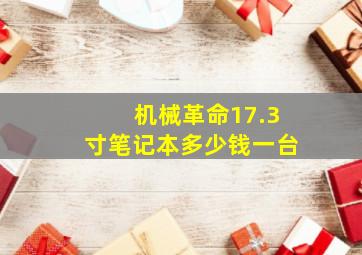 机械革命17.3寸笔记本多少钱一台